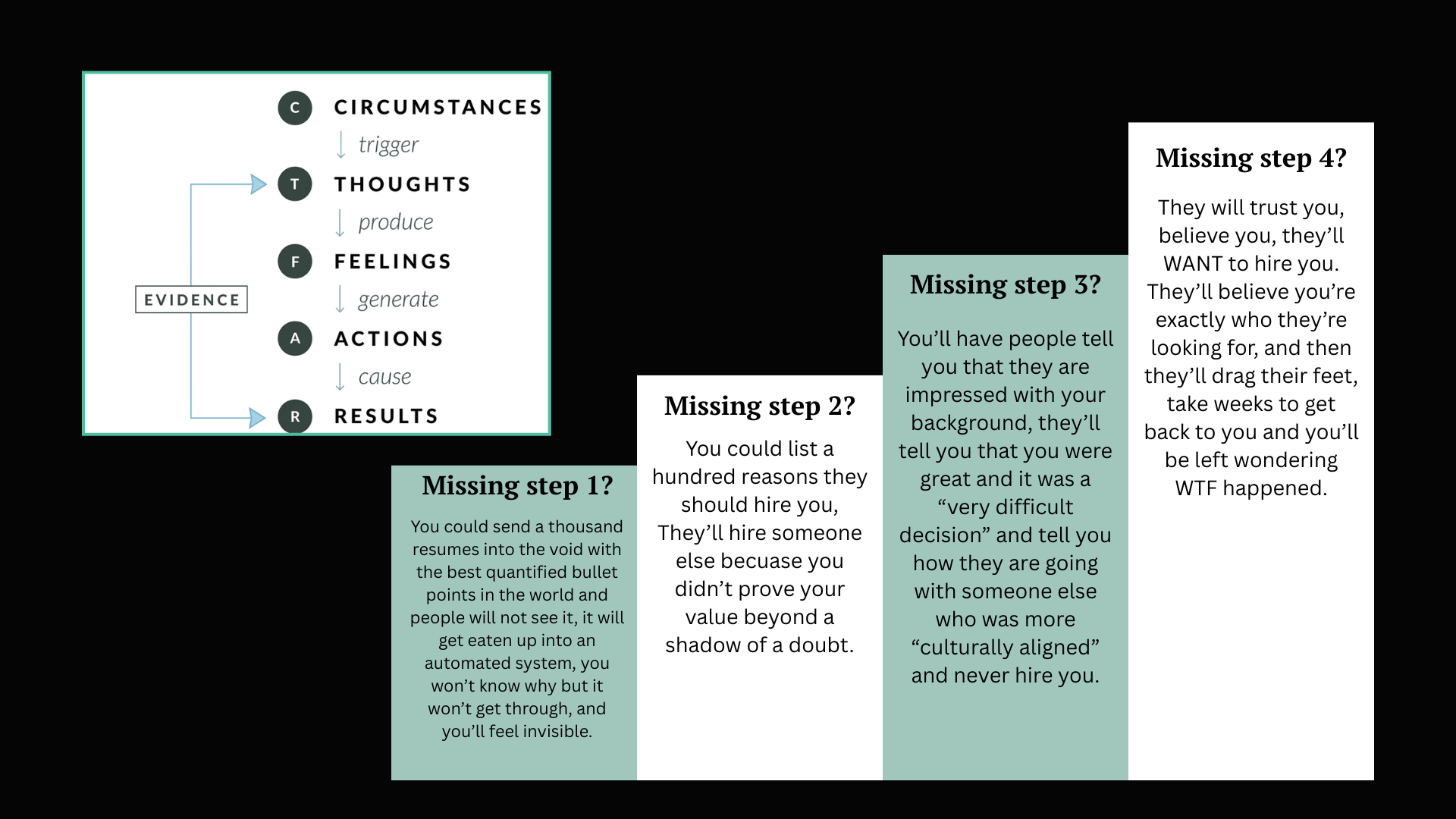 C CIRCUMSTANCES
trigger
T THOUGHTS
produce
F FEELINGS
generate
A ACTIONS
cause
R RESULTS

EVIDENCE

Missing step 1?

You could send a thousand resumes into the void with the best quantified bullet points in the world and people will not see it, it will get eaten up into an automated system, you won't know why but it won't get through, and you'll feel invisible.

Missing step 2?

You could list a hundred reasons they should hire you, They'll hire someone else becuase you didn't prove your value beyond a shadow of a doubt.

Missing step 3?

You'll have people tell you that they are impressed with your background, they'll tell you that you were great and it was a "very difficult decision" and tell you how they are going with someone else who was more "culturally aligned" and never hire you.

Missing step 4?

They will trust you, believe you, they'll WANT to hire you. They'll believe you're exactly who they're looking for, and then they'll drag their feet, take weeks to get back to you and you'll be left wondering WTF happened.